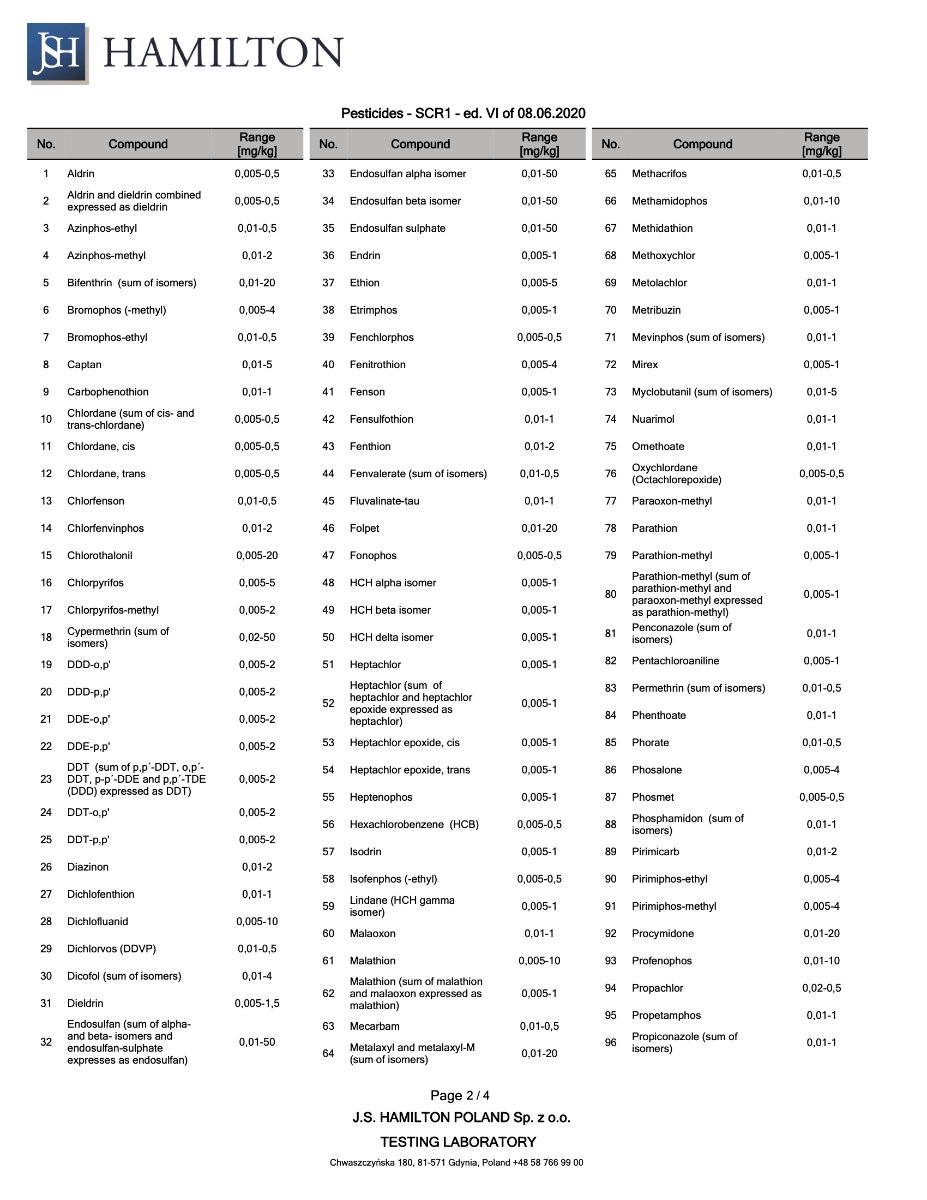 JSH HAMILTON

Pesticides - SCR1 - ed. VI of 08.06.2020

| No. | Compound | Range [mg/kg] |
|---|---|---|
| 1 | Aldrin | 0,005-0,5 |
| 2 | Aldrin and dieldrin combined expressed as dieldrin | 0,005-0,5 |
| 3 | Azinphos-ethyl | 0,01-0,5 |
| 4 | Azinphos-methyl | 0,01-2 |
| 5 | Bifenthrin (sum of isomers) | 0,01-20 |
| 6 | Bromophos (-methyl) | 0,005-4 |
| 7 | Bromophos-ethyl | 0,01-0,5 |
| 8 | Captan | 0,01-5 |
| 9 | Carbophenothion | 0,01-1 |
| 10 | Chlordane (sum of cis- and trans-chlordane) | 0,005-0,5 |
| 11 | Chlordane, cis | 0,005-0,5 |
| 12 | Chlordane, trans | 0,005-0,5 |
| 13 | Chlorfenson | 0,01-0,5 |
| 14 | Chlorfenvinphos | 0,01-2 |
| 15 | Chlorothalonil | 0,005-20 |
| 16 | Chlorpyrifos | 0,005-5 |
| 17 | Chlorpyrifos-methyl | 0,005-2 |
| 18 | Cypermethrin (sum of isomers) | 0,02-50 |
| 19 | DDD-o,p' | 0,005-2 |
| 20 | DDD-p,p' | 0,005-2 |
| 21 | DDE-o,p' | 0,005-2 |
| 22 | DDE-p,p' | 0,005-2 |
| 23 | DDT (sum of p,p´-DDT, o,p´-DDT, p-p´-DDE and p,p´-TDE (DDD) expressed as DDT) | 0,005-2 |
| 24 | DDT-o,p' | 0,005-2 |
| 25 | DDT-p,p' | 0,005-2 |
| 26 | Diazinon | 0,01-2 |
| 27 | Dichlofenthion | 0,01-1 |
| 28 | Dichlofluanid | 0,005-10 |
| 29 | Dichlorvos (DDVP) | 0,01-0,5 |
| 30 | Dicofol (sum of isomers) | 0,01-4 |
| 31 | Dieldrin | 0,005-1,5 |
| 32 | Endosulfan (sum of alpha- and beta- isomers and endosulfan-sulphate expresses as endosulfan) | 0,01-50 |

| No. | Compound | Range [mg/kg] |
|---|---|---|
| 33 | Endosulfan alpha isomer | 0,01-50 |
| 34 | Endosulfan beta isomer | 0,01-50 |
| 35 | Endosulfan sulphate | 0,01-50 |
| 36 | Endrin | 0,005-1 |
| 37 | Ethion | 0,005-5 |
| 38 | Etrimphos | 0,005-1 |
| 39 | Fenchlorphos | 0,005-0,5 |
| 40 | Fenitrothion | 0,005-4 |
| 41 | Fenson | 0,005-1 |
| 42 | Fensulfothion | 0,01-1 |
| 43 | Fenthion | 0,01-2 |
| 44 | Fenvalerate (sum of isomers) | 0,01-0,5 |
| 45 | Fluvalinate-tau | 0,01-1 |
| 46 | Folpet | 0,01-20 |
| 47 | Fonophos | 0,005-0,5 |
| 48 | HCH alpha isomer | 0,005-1 |
| 49 | HCH beta isomer | 0,005-1 |
| 50 | HCH delta isomer | 0,005-1 |
| 51 | Heptachlor | 0,005-1 |
| 52 | Heptachlor (sum of heptachlor and heptachlor epoxide expressed as heptachlor) | 0,005-1 |
| 53 | Heptachlor epoxide, cis | 0,005-1 |
| 54 | Heptachlor epoxide, trans | 0,005-1 |
| 55 | Heptenophos | 0,005-1 |
| 56 | Hexachlorobenzene (HCB) | 0,005-0,5 |
| 57 | Isodrin | 0,005-1 |
| 58 | Isofenphos (-ethyl) | 0,005-0,5 |
| 59 | Lindane (HCH gamma isomer) | 0,005-1 |
| 60 | Malaoxon | 0,01-1 |
| 61 | Malathion | 0,005-10 |
| 62 | Malathion (sum of malathion and malaoxon expressed as malathion) | 0,005-1 |
| 63 | Mecarbam | 0,01-0,5 |
| 64 | Metalaxyl and metalaxyl-M (sum of isomers) | 0,01-20 |

| No. | Compound | Range [mg/kg] |
|---|---|---|
| 65 | Methacrifos | 0,01-0,5 |
| 66 | Methamidophos | 0,01-10 |
| 67 | Methidathion | 0,01-1 |
| 68 | Methoxychlor | 0,005-1 |
| 69 | Metolachlor | 0,01-1 |
| 70 | Metribuzin | 0,005-1 |
| 71 | Mevinphos (sum of isomers) | 0,01-1 |
| 72 | Mirex | 0,005-1 |
| 73 | Myclobutanil (sum of isomers) | 0,01-5 |
| 74 | Nuarimol | 0,01-1 |
| 75 | Omethoate | 0,01-1 |
| 76 | Oxychlordane (Octachlorepoxide) | 0,005-0,5 |
| 77 | Paraoxon-methyl | 0,01-1 |
| 78 | Parathion | 0,01-1 |
| 79 | Parathion-methyl | 0,005-1 |
| 80 | Parathion-methyl (sum of parathion-methyl and paraoxon-methyl expressed as parathion-methyl) | 0,005-1 |
| 81 | Penconazole (sum of isomers) | 0,01-1 |
| 82 | Pentachloroaniline | 0,005-1 |
| 83 | Permethrin (sum of isomers) | 0,01-0,5 |
| 84 | Phenthoate | 0,01-1 |
| 85 | Phorate | 0,01-0,5 |
| 86 | Phosalone | 0,005-4 |
| 87 | Phosmet | 0,005-0,5 |
| 88 | Phosphamidon (sum of isomers) | 0,01-1 |
| 89 | Pirimicarb | 0,01-2 |
| 90 | Pirimiphos-ethyl | 0,005-4 |
| 91 | Pirimiphos-methyl | 0,005-4 |
| 92 | Procymidone | 0,01-20 |
| 93 | Profenophos | 0,01-10 |
| 94 | Propachlor | 0,02-0,5 |
| 95 | Propetamphos | 0,01-1 |
| 96 | Propiconazole (sum of isomers) | 0,01-1 |

Page 2 / 4
J.S. HAMILTON POLAND Sp. z o.o.
TESTING LABORATORY
Chwaszczyńska 180, 81-571 Gdynia, Poland +48 58 766 99 00